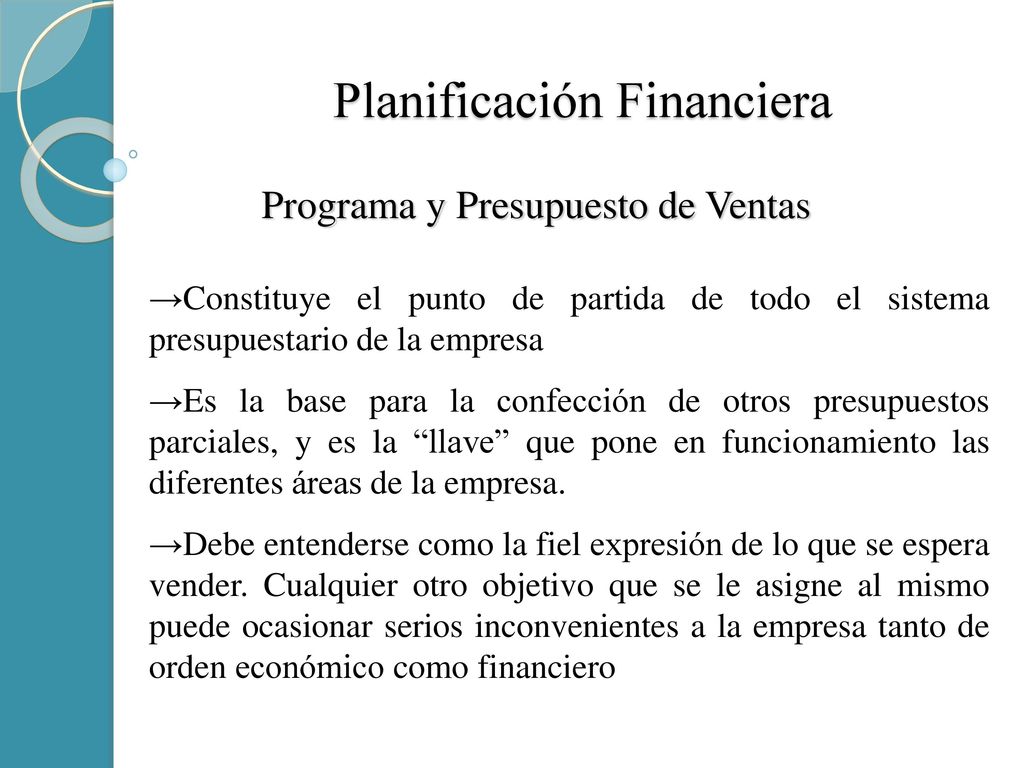 Planificación Financiera

Programa y Presupuesto de Ventas

→Constituye el punto de partida de todo el sistema presupuestario de la empresa

→Es la base para la confección de otros presupuestos parciales, y es la “llave” que pone en funcionamiento las diferentes áreas de la empresa.

→Debe entenderse como la fiel expresión de lo que se espera vender. Cualquier otro objetivo que se le asigne al mismo puede ocasionar serios inconvenientes a la empresa tanto de orden económico como financiero